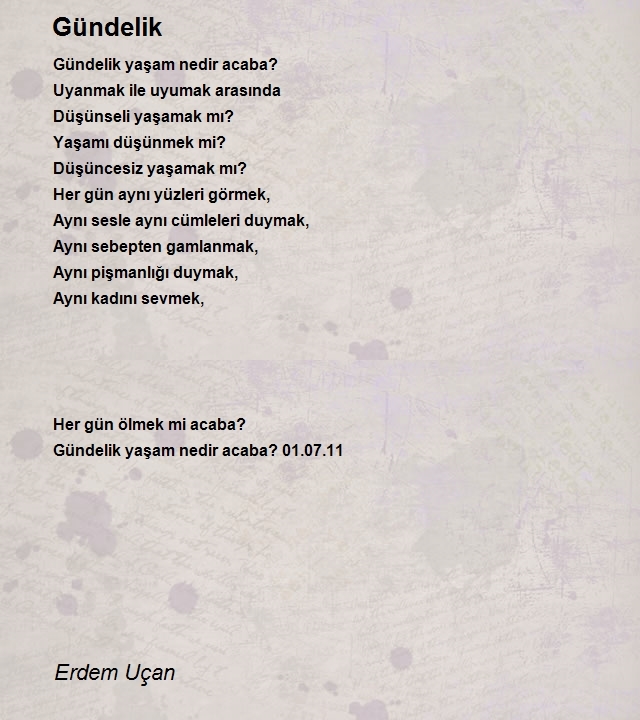 Gündelik

Gündelik yaşam nedir acaba?
Uyanmak ile uyumak arasında
Düşünseli yaşamak mı?
Yaşamı düşünmek mi?
Düşüncesiz yaşamak mı?
Her gün aynı yüzleri görmek,
Aynı sesle aynı cümleleri duymak,
Aynı sebepten gamlanmak,
Aynı pişmanlığı duymak,
Aynı kadını sevmek,

Her gün ölmek mi acaba?
Gündelik yaşam nedir acaba? 01.07.11

Erdem Uçan